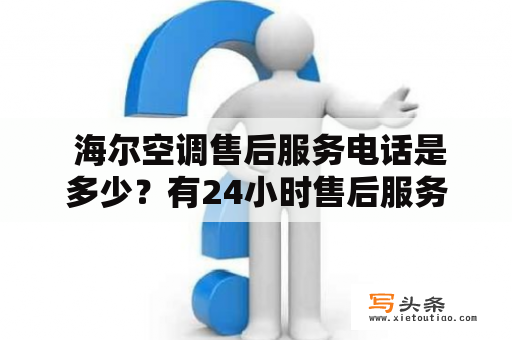 海尔空调售后服务电话是多少？有24小时售后服务

写头条
www.xietoutiao.com